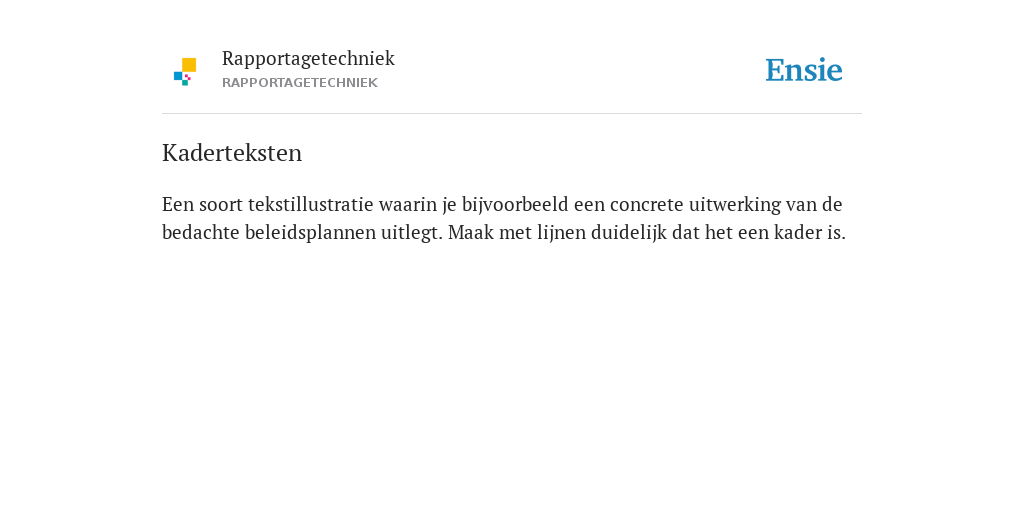 Rapportagetechniek
RAPPORTAGETECHNIEK

Ensie

Kaderteksten

Een soort tekstillustratie waarin je bijvoorbeeld een concrete uitwerking van de bedachte beleidsplannen uitlegt. Maak met lijnen duidelijk dat het een kader is.